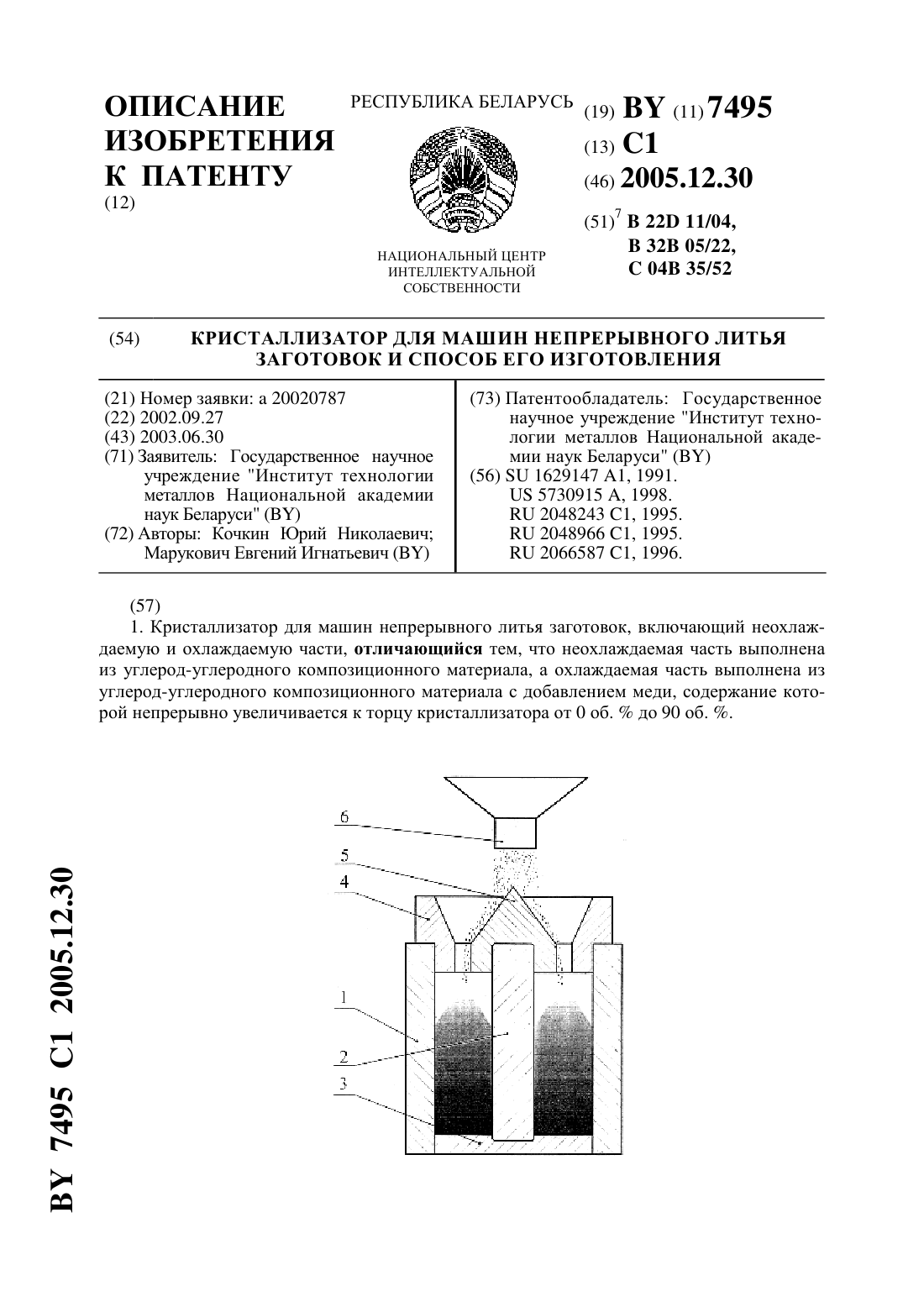 ОПИСАНИЕ ИЗОБРЕТЕНИЯ К ПАТЕНТУ
(12)

РЕСПУБЛИКА БЕЛАРУСЬ

НАЦИОНАЛЬНЫЙ ЦЕНТР ИНТЕЛЛЕКТУАЛЬНОЙ СОБСТВЕННОСТИ

(19) BY (11) 7495
(13) C1
(46) 2005.12.30
(51)$^7$ B 22D 11/04, B 32B 05/22, C 04B 35/52

(54) КРИСТАЛЛИЗАТОР ДЛЯ МАШИН НЕПРЕРЫВНОГО ЛИТЬЯ ЗАГОТОВОК И СПОСОБ ЕГО ИЗГОТОВЛЕНИЯ

(21) Номер заявки: a 20020787
(22) 2002.09.27
(43) 2003.06.30
(71) Заявитель: Государственное научное учреждение "Институт технологии металлов Национальной академии наук Беларуси" (BY)
(72) Авторы: Кочкин Юрий Николаевич; Марукович Евгений Игнатьевич (BY)

(73) Патентообладатель: Государственное научное учреждение "Институт технологии металлов Национальной академии наук Беларуси" (BY)
(56) SU 1629147 A1, 1991.
US 5730915 A, 1998.
RU 2048243 C1, 1995.
RU 2048966 C1, 1995.
RU 2066587 C1, 1996.

(57)
1. Кристаллизатор для машин непрерывного литья заготовок, включающий неохлаждаемую и охлаждаемую части, **отличающийся** тем, что неохлаждаемая часть выполнена из углерод-углеродного композиционного материала, а охлаждаемая часть выполнена из углерод-углеродного композиционного материала с добавлением меди, содержание которой непрерывно увеличивается к торцу кристаллизатора от 0 об. % до 90 об. %.

6
5
4
1
2
3

BY 7495 C1 2005.12.30